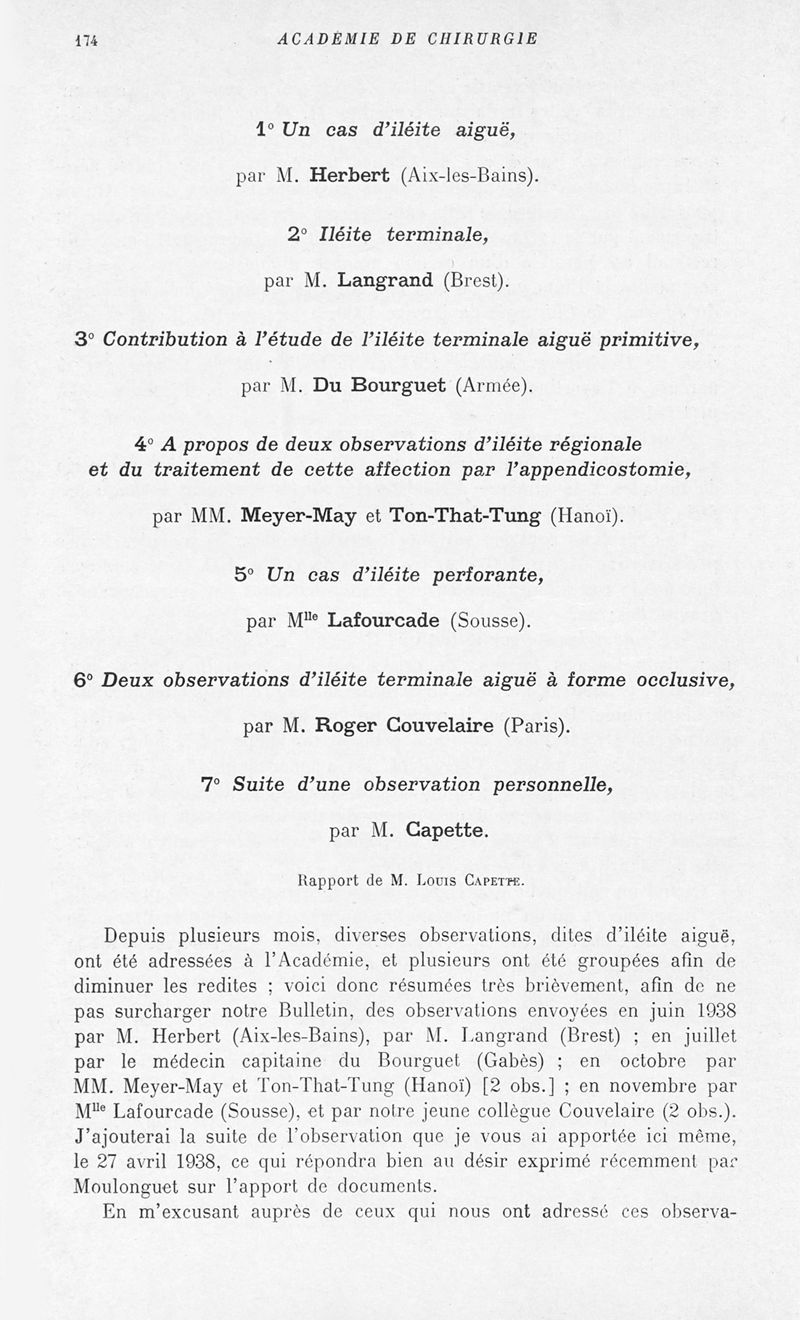 174 ACADÉMIE DE CHIRURGIE

1° Un cas d'iléite aiguë,

par M. Herbert (Aix-les-Bains).

2° Iléite terminale,

par M. Langrand (Brest).

3° Contribution à l'étude de l'iléite terminale aiguë primitive,

par M. Du Bourguet (Armée).

4° A propos de deux observations d'iléite régionale et du traitement de cette affection par l'appendicostomie,

par MM. Meyer-May et Ton-That-Tung (Hanoï).

5° Un cas d'iléite perforante,

par M$^{lle}$ Lafourcade (Sousse).

6° Deux observations d'iléite terminale aiguë à forme occlusive,

par M. Roger Couvelaire (Paris).

7° Suite d'une observation personnelle,

par M. Capette.

Rapport de M. Louis Capette.

Depuis plusieurs mois, diverses observations, dites d'iléite aiguë, ont été adressées à l'Académie, et plusieurs ont été groupées afin de diminuer les redites ; voici donc résumées très brièvement, afin de ne pas surcharger notre Bulletin, des observations envoyées en juin 1938 par M. Herbert (Aix-les-Bains), par M. Langrand (Brest) ; en juillet par le médecin capitaine du Bourguet (Gabès) ; en octobre par MM. Meyer-May et Ton-That-Tung (Hanoï) [2 obs.] ; en novembre par M$^{lle}$ Lafourcade (Sousse), et par notre jeune collègue Couvelaire (2 obs.). J'ajouterai la suite de l'observation que je vous ai apportée ici même, le 27 avril 1938, ce qui répondra bien au désir exprimé récemment par Moulonguet sur l'apport de documents.

En m'excusant auprès de ceux qui nous ont adressé ces observa-